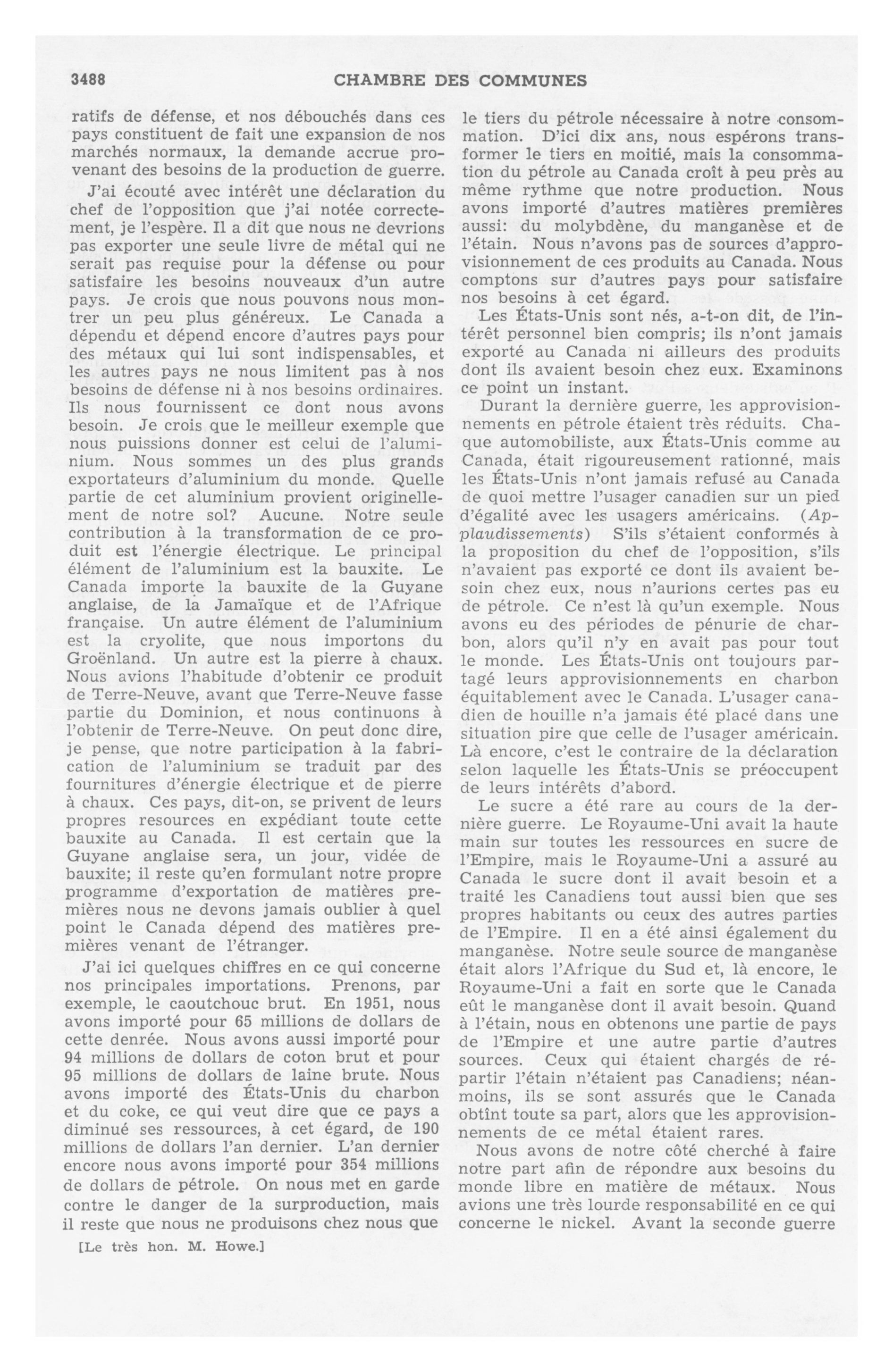 3488 CHAMBRE DES COMMUNES

ratifs de défense, et nos débouchés dans ces pays constituent de fait une expansion de nos marchés normaux, la demande accrue provenant des besoins de la production de guerre.

J'ai écouté avec intérêt une déclaration du chef de l'opposition que j'ai notée correctement, je l'espère. Il a dit que nous ne devrions pas exporter une seule livre de métal qui ne serait pas requise pour la défense ou pour satisfaire les besoins nouveaux d'un autre pays. Je crois que nous pouvons nous montrer un peu plus généreux. Le Canada a dépendu et dépend encore d'autres pays pour des métaux qui lui sont indispensables, et les autres pays ne nous limitent pas à nos besoins de défense ni à nos besoins ordinaires. Ils nous fournissent ce dont nous avons besoin. Je crois que le meilleur exemple que nous puissions donner est celui de l'aluminium. Nous sommes un des plus grands exportateurs d'aluminium du monde. Quelle partie de cet aluminium provient originellement de notre sol? Aucune. Notre seule contribution à la transformation de ce produit est l'énergie électrique. Le principal élément de l'aluminium est la bauxite. Le Canada importe la bauxite de la Guyane anglaise, de la Jamaïque et de l'Afrique française. Un autre élément de l'aluminium est la cryolite, que nous importons du Groënland. Un autre est la pierre à chaux. Nous avions l'habitude d'obtenir ce produit de Terre-Neuve, avant que Terre-Neuve fasse partie du Dominion, et nous continuons à l'obtenir de Terre-Neuve. On peut donc dire, je pense, que notre participation à la fabrication de l'aluminium se traduit par des fournitures d'énergie électrique et de pierre à chaux. Ces pays, dit-on, se privent de leurs propres resources en expédiant toute cette bauxite au Canada. Il est certain que la Guyane anglaise sera, un jour, vidée de bauxite; il reste qu'en formulant notre propre programme d'exportation de matières premières nous ne devons jamais oublier à quel point le Canada dépend des matières premières venant de l'étranger.

J'ai ici quelques chiffres en ce qui concerne nos principales importations. Prenons, par exemple, le caoutchouc brut. En 1951, nous avons importé pour 65 millions de dollars de cette denrée. Nous avons aussi importé pour 94 millions de dollars de coton brut et pour 95 millions de dollars de laine brute. Nous avons importé des États-Unis du charbon et du coke, ce qui veut dire que ce pays a diminué ses ressources, à cet égard, de 190 millions de dollars l'an dernier. L'an dernier encore nous avons importé pour 354 millions de dollars de pétrole. On nous met en garde contre le danger de la surproduction, mais il reste que nous ne produisons chez nous que

[Le très hon. M. Howe.]

le tiers du pétrole nécessaire à notre consommation. D'ici dix ans, nous espérons transformer le tiers en moitié, mais la consommation du pétrole au Canada croît à peu près au même rythme que notre production. Nous avons importé d'autres matières premières aussi: du molybdène, du manganèse et de l'étain. Nous n'avons pas de sources d'approvisionnement de ces produits au Canada. Nous comptons sur d'autres pays pour satisfaire nos besoins à cet égard.

Les États-Unis sont nés, a-t-on dit, de l'intérêt personnel bien compris; ils n'ont jamais exporté au Canada ni ailleurs des produits dont ils avaient besoin chez eux. Examinons ce point un instant.

Durant la dernière guerre, les approvisionnements en pétrole étaient très réduits. Chaque automobiliste, aux États-Unis comme au Canada, était rigoureusement rationné, mais les États-Unis n'ont jamais refusé au Canada de quoi mettre l'usager canadien sur un pied d'égalité avec les usagers américains. (Applaudissements) S'ils s'étaient conformés à la proposition du chef de l'opposition, s'ils n'avaient pas exporté ce dont ils avaient besoin chez eux, nous n'aurions certes pas eu de pétrole. Ce n'est là qu'un exemple. Nous avons eu des périodes de pénurie de charbon, alors qu'il n'y en avait pas pour tout le monde. Les États-Unis ont toujours partagé leurs approvisionnements en charbon équitablement avec le Canada. L'usager canadien de houille n'a jamais été placé dans une situation pire que celle de l'usager américain. Là encore, c'est le contraire de la déclaration selon laquelle les États-Unis se préoccupent de leurs intérêts d'abord.

Le sucre a été rare au cours de la dernière guerre. Le Royaume-Uni avait la haute main sur toutes les ressources en sucre de l'Empire, mais le Royaume-Uni a assuré au Canada le sucre dont il avait besoin et a traité les Canadiens tout aussi bien que ses propres habitants ou ceux des autres parties de l'Empire. Il en a été ainsi également du manganèse. Notre seule source de manganèse était alors l'Afrique du Sud et, là encore, le Royaume-Uni a fait en sorte que le Canada eût le manganèse dont il avait besoin. Quand à l'étain, nous en obtenons une partie de pays de l'Empire et une autre partie d'autres sources. Ceux qui étaient chargés de répartir l'étain n'étaient pas Canadiens; néanmoins, ils se sont assurés que le Canada obtînt toute sa part, alors que les approvisionnements de ce métal étaient rares.

Nous avons de notre côté cherché à faire notre part afin de répondre aux besoins du monde libre en matière de métaux. Nous avions une très lourde responsabilité en ce qui concerne le nickel. Avant la seconde guerre